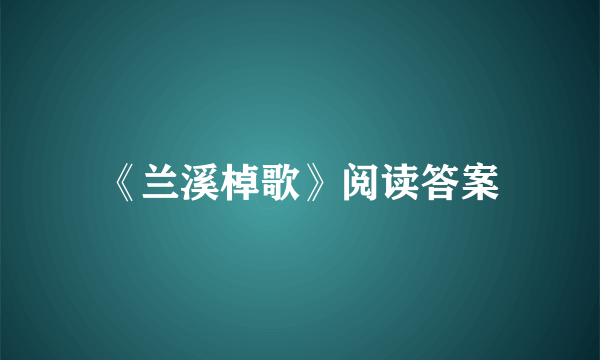 《兰溪棹歌》阅读答案